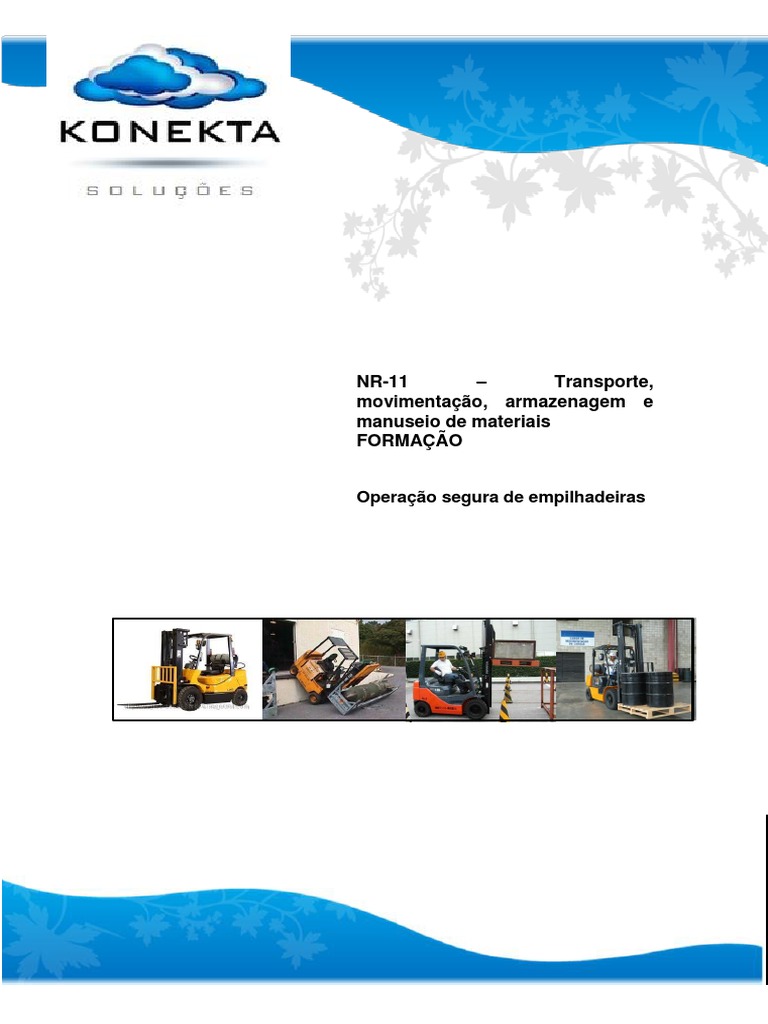 KONEKTA
SOLUÇÕES

NR-11 – Transporte, movimentação, armazenagem e manuseio de materiais
FORMAÇÃO

Operação segura de empilhadeiras